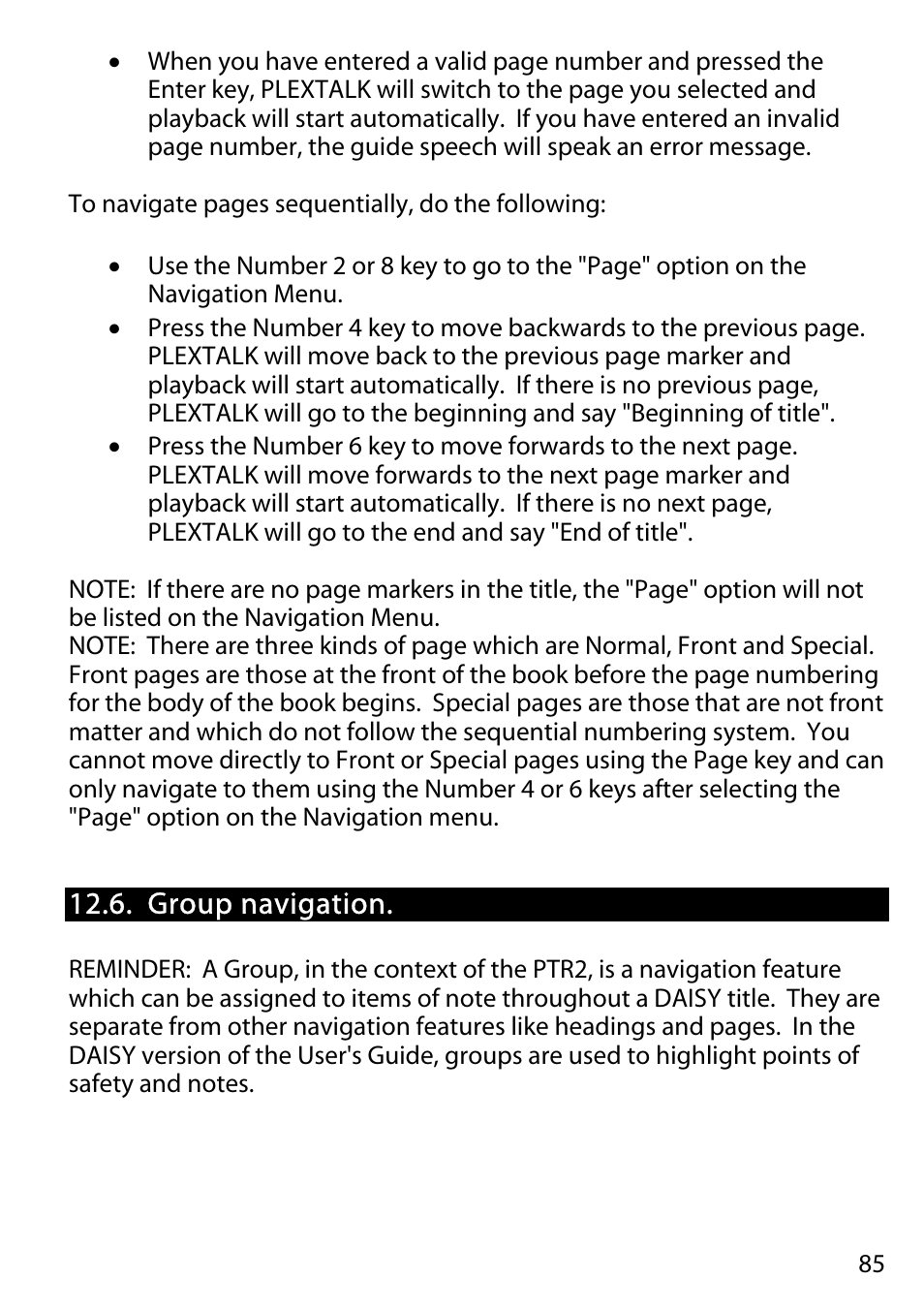 • When you have entered a valid page number and pressed the Enter key, PLEXTALK will switch to the page you selected and playback will start automatically. If you have entered an invalid page number, the guide speech will speak an error message.

To navigate pages sequentially, do the following:

• Use the Number 2 or 8 key to go to the "Page" option on the Navigation Menu.
• Press the Number 4 key to move backwards to the previous page. PLEXTALK will move back to the previous page marker and playback will start automatically. If there is no previous page, PLEXTALK will go to the beginning and say "Beginning of title".
• Press the Number 6 key to move forwards to the next page. PLEXTALK will move forwards to the next page marker and playback will start automatically. If there is no next page, PLEXTALK will go to the end and say "End of title".

NOTE: If there are no page markers in the title, the "Page" option will not be listed on the Navigation Menu.
NOTE: There are three kinds of page which are Normal, Front and Special. Front pages are those at the front of the book before the page numbering for the body of the book begins. Special pages are those that are not front matter and which do not follow the sequential numbering system. You cannot move directly to Front or Special pages using the Page key and can only navigate to them using the Number 4 or 6 keys after selecting the "Page" option on the Navigation menu.

12.6. Group navigation.

REMINDER: A Group, in the context of the PTR2, is a navigation feature which can be assigned to items of note throughout a DAISY title. They are separate from other navigation features like headings and pages. In the DAISY version of the User's Guide, groups are used to highlight points of safety and notes.

85